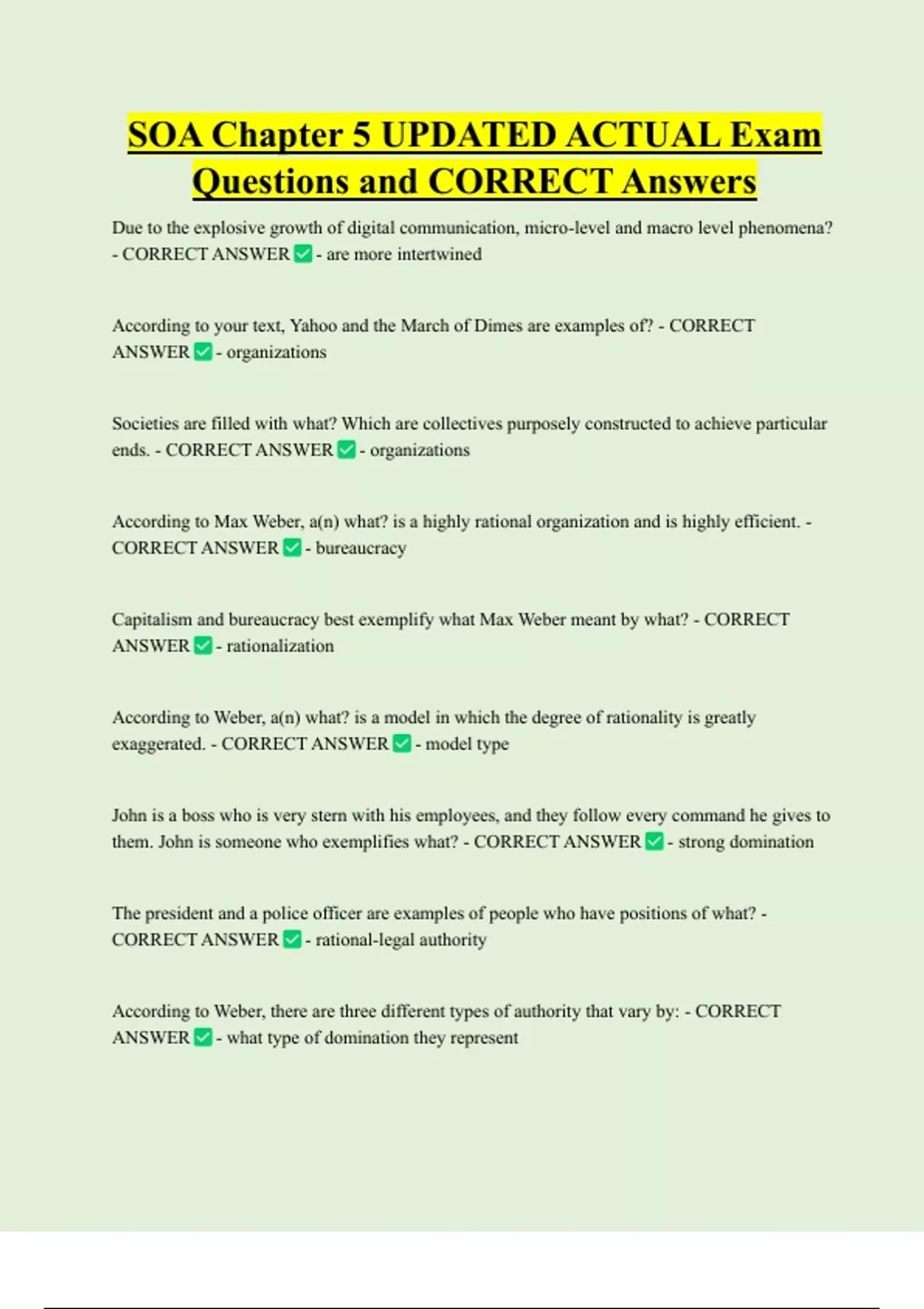 SOA Chapter 5 UPDATED ACTUAL Exam Questions and CORRECT Answers

Due to the explosive growth of digital communication, micro-level and macro level phenomena? - CORRECT ANSWER ✅ - are more intertwined

According to your text, Yahoo and the March of Dimes are examples of? - CORRECT ANSWER ✅ - organizations

Societies are filled with what? Which are collectives purposely constructed to achieve particular ends. - CORRECT ANSWER ✅ - organizations

According to Max Weber, a(n) what? is a highly rational organization and is highly efficient. - CORRECT ANSWER ✅ - bureaucracy

Capitalism and bureaucracy best exemplify what Max Weber meant by what? - CORRECT ANSWER ✅ - rationalization

According to Weber, a(n) what? is a model in which the degree of rationality is greatly exaggerated. - CORRECT ANSWER ✅ - model type

John is a boss who is very stern with his employees, and they follow every command he gives to them. John is someone who exemplifies what? - CORRECT ANSWER ✅ - strong domination

The president and a police officer are examples of people who have positions of what? - CORRECT ANSWER ✅ - rational-legal authority

According to Weber, there are three different types of authority that vary by: - CORRECT ANSWER ✅ - what type of domination they represent